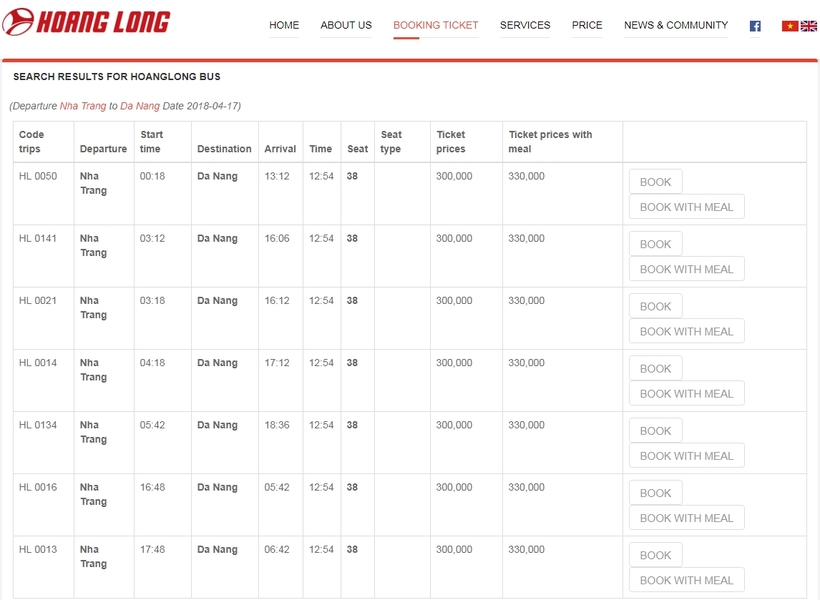 HOANG LONG

HOME ABOUT US BOOKING TICKET SERVICES PRICE NEWS & COMMUNITY

SEARCH RESULTS FOR HOANGLONG BUS

(Departure Nha Trang to Da Nang Date 2018-04-17)

| Code trips | Departure | Start time | Destination | Arrival | Time | Seat | Seat type | Ticket prices | Ticket prices with meal | |
|---|---|---|---|---|---|---|---|---|---|---|
| HL 0050 | Nha Trang | 00:18 | Da Nang | 13:12 | 12:54 | 38 | | 300,000 | 330,000 | BOOK BOOK WITH MEAL |
| HL 0141 | Nha Trang | 03:12 | Da Nang | 16:06 | 12:54 | 38 | | 300,000 | 330,000 | BOOK BOOK WITH MEAL |
| HL 0021 | Nha Trang | 03:18 | Da Nang | 16:12 | 12:54 | 38 | | 300,000 | 330,000 | BOOK BOOK WITH MEAL |
| HL 0014 | Nha Trang | 04:18 | Da Nang | 17:12 | 12:54 | 38 | | 300,000 | 330,000 | BOOK BOOK WITH MEAL |
| HL 0134 | Nha Trang | 05:42 | Da Nang | 18:36 | 12:54 | 38 | | 300,000 | 330,000 | BOOK BOOK WITH MEAL |
| HL 0016 | Nha Trang | 16:48 | Da Nang | 05:42 | 12:54 | 38 | | 300,000 | 330,000 | BOOK BOOK WITH MEAL |
| HL 0013 | Nha Trang | 17:48 | Da Nang | 06:42 | 12:54 | 38 | | 300,000 | 330,000 | BOOK BOOK WITH MEAL |